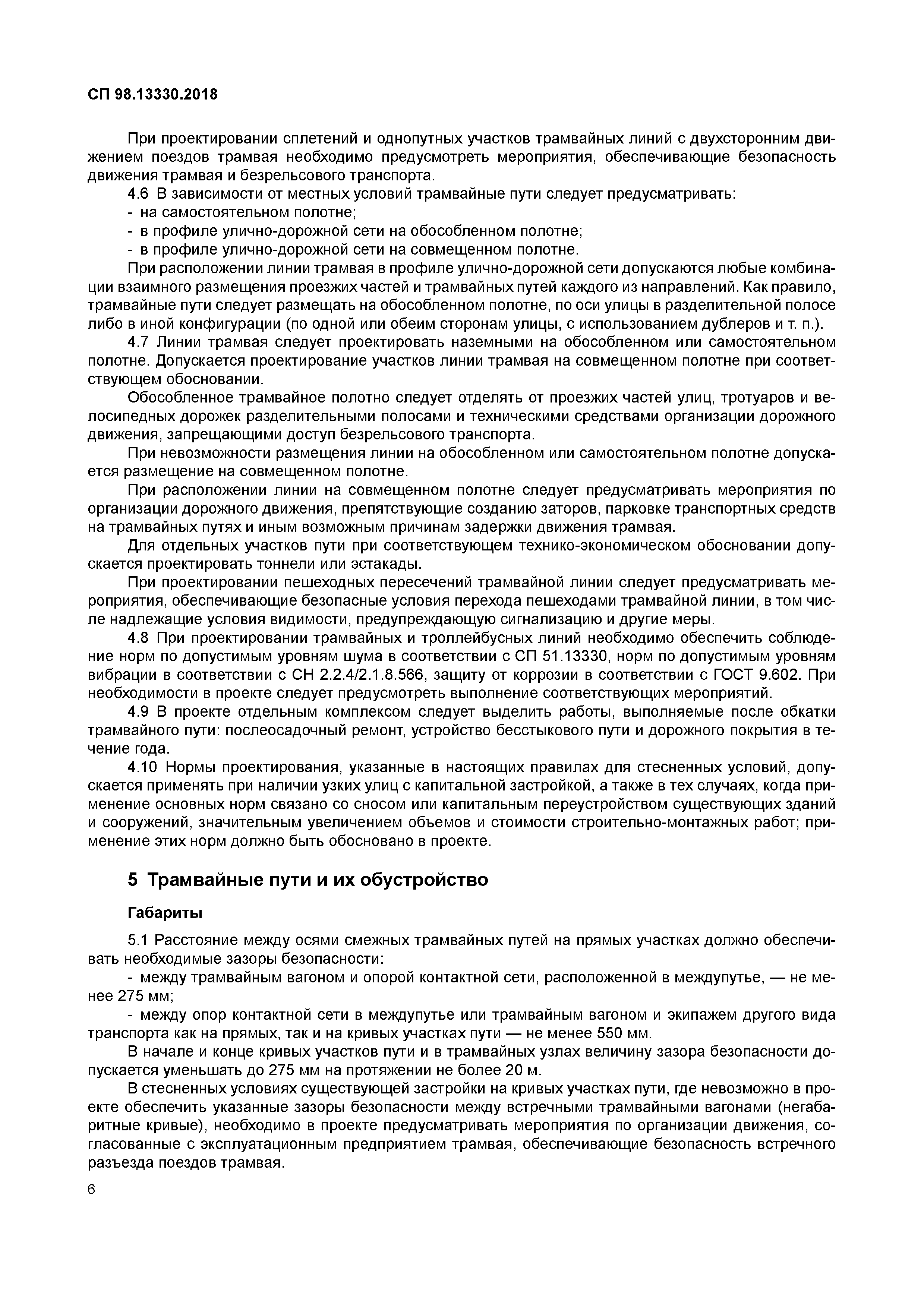 СП 98.13330.2018

При проектировании сплетений и однопутных участков трамвайных линий с двухсторонним движением поездов трамвая необходимо предусмотреть мероприятия, обеспечивающие безопасность движения трамвая и безрельсового транспорта.

4.6 В зависимости от местных условий трамвайные пути следует предусматривать:
- на самостоятельном полотне;
- в профиле улично-дорожной сети на обособленном полотне;
- в профиле улично-дорожной сети на совмещенном полотне.

При расположении линии трамвая в профиле улично-дорожной сети допускаются любые комбинации взаимного размещения проезжих частей и трамвайных путей каждого из направлений. Как правило, трамвайные пути следует размещать на обособленном полотне, по оси улицы в разделительной полосе либо в иной конфигурации (по одной или обеим сторонам улицы, с использованием дублеров и т. п.).

4.7 Линии трамвая следует проектировать наземными на обособленном или самостоятельном полотне. Допускается проектирование участков линии трамвая на совмещенном полотне при соответствующем обосновании.

Обособленное трамвайное полотно следует отделять от проезжих частей улиц, тротуаров и велосипедных дорожек разделительными полосами и техническими средствами организации дорожного движения, запрещающими доступ безрельсового транспорта.

При невозможности размещения линии на обособленном или самостоятельном полотне допускается размещение на совмещенном полотне.

При расположении линии на совмещенном полотне следует предусматривать мероприятия по организации дорожного движения, препятствующие созданию заторов, парковке транспортных средств на трамвайных путях и иным возможным причинам задержки движения трамвая.

Для отдельных участков пути при соответствующем технико-экономическом обосновании допускается проектировать тоннели или эстакады.

При проектировании пешеходных пересечений трамвайной линии следует предусматривать мероприятия, обеспечивающие безопасные условия перехода пешеходами трамвайной линии, в том числе надлежащие условия видимости, предупреждающую сигнализацию и другие меры.

4.8 При проектировании трамвайных и троллейбусных линий необходимо обеспечить соблюдение норм по допустимым уровням шума в соответствии с СП 51.13330, норм по допустимым уровням вибрации в соответствии с СН 2.2.4/2.1.8.566, защиту от коррозии в соответствии с ГОСТ 9.602. При необходимости в проекте следует предусмотреть выполнение соответствующих мероприятий.

4.9 В проекте отдельным комплексом следует выделить работы, выполняемые после обкатки трамвайного пути: послеосадочный ремонт, устройство бесстыкового пути и дорожного покрытия в течение года.

4.10 Нормы проектирования, указанные в настоящих правилах для стесненных условий, допускается применять при наличии узких улиц с капитальной застройкой, а также в тех случаях, когда применение основных норм связано со сносом или капитальным переустройством существующих зданий и сооружений, значительным увеличением объемов и стоимости строительно-монтажных работ; применение этих норм должно быть обосновано в проекте.

5 Трамвайные пути и их обустройство

Габариты

5.1 Расстояние между осями смежных трамвайных путей на прямых участках должно обеспечивать необходимые зазоры безопасности:
- между трамвайным вагоном и опорой контактной сети, расположенной в междупутье, — не менее 275 мм;
- между опор контактной сети в междупутье или трамвайным вагоном и экипажем другого вида транспорта как на прямых, так и на кривых участках пути — не менее 550 мм.

В начале и конце кривых участков пути и в трамвайных узлах величину зазора безопасности допускается уменьшать до 275 мм на протяжении не более 20 м.

В стесненных условиях существующей застройки на кривых участках пути, где невозможно в проекте обеспечить указанные зазоры безопасности между встречными трамвайными вагонами (негабаритные кривые), необходимо в проекте предусматривать мероприятия по организации движения, согласованные с эксплуатационным предприятием трамвая, обеспечивающие безопасность встречного разъезда поездов трамвая.

6